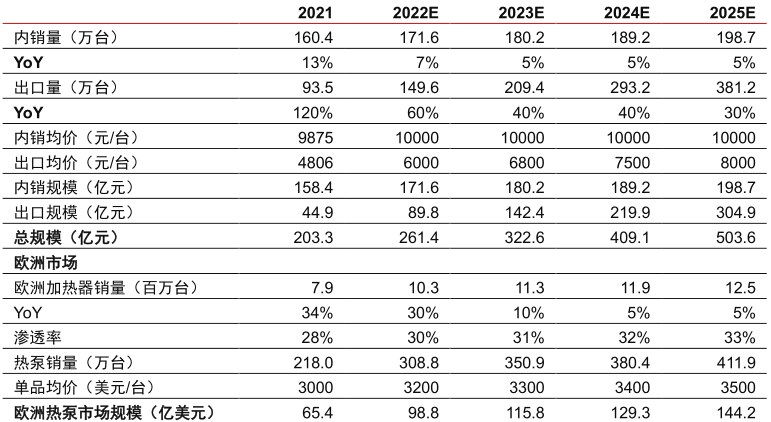 |  | 2021 | 2022E | 2023E | 2024E | 2025E |
|---|---|---|---|---|---|
| 内销量（万台） | 160.4 | 171.6 | 180.2 | 189.2 | 198.7 |
| YoY | 13% | 7% | 5% | 5% | 5% |
| 出口量（万台） | 93.5 | 149.6 | 209.4 | 293.2 | 381.2 |
| YoY | 120% | 60% | 40% | 40% | 30% |
| 内销均价（元/台） | 9875 | 10000 | 10000 | 10000 | 10000 |
| 出口均价（元/台） | 4806 | 6000 | 6800 | 7500 | 8000 |
| 内销规模（亿元） | 158.4 | 171.6 | 180.2 | 189.2 | 198.7 |
| 出口规模（亿元） | 44.9 | 89.8 | 142.4 | 219.9 | 304.9 |
| 总规模（亿元） | 203.3 | 261.4 | 322.6 | 409.1 | 503.6 |
| 欧洲市场 |  |  |  |  |  |
| 欧洲加热器销量（百万台） | 7.9 | 10.3 | 11.3 | 11.9 | 12.5 |
| YoY | 34% | 30% | 10% | 5% | 5% |
| 渗透率 | 28% | 30% | 31% | 32% | 33% |
| 热泵销量（万台） | 218.0 | 308.8 | 350.9 | 380.4 | 411.9 |
| 单品均价（美元/台） | 3000 | 3200 | 3300 | 3400 | 3500 |
| 欧洲热泵市场规模（亿美元） | 65.4 | 98.8 | 115.8 | 129.3 | 144.2 |